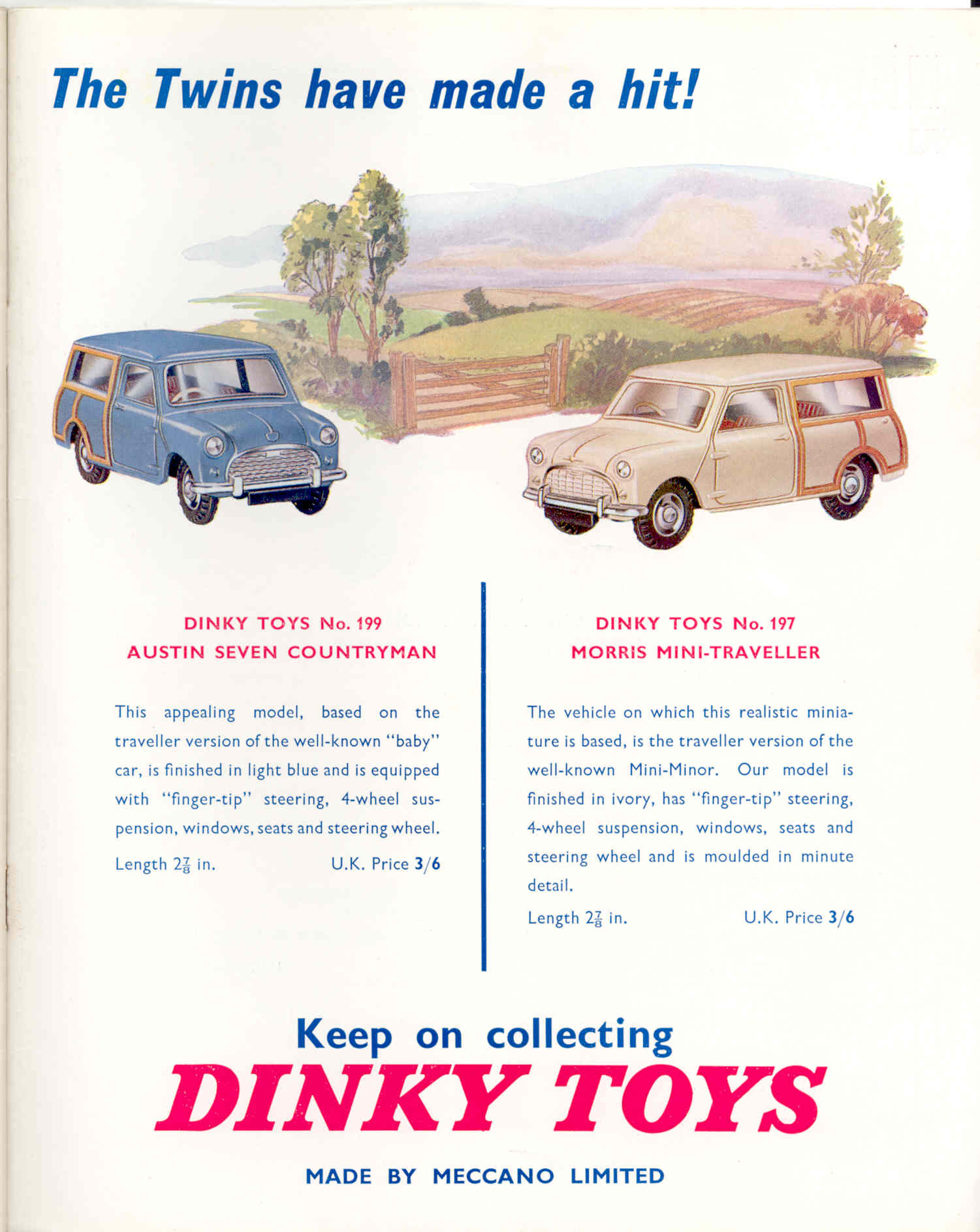 The Twins have made a hit!

DINKY TOYS No. 199
AUSTIN SEVEN COUNTRYMAN

This appealing model, based on the traveller version of the well-known "baby" car, is finished in light blue and is equipped with "finger-tip" steering, 4-wheel suspension, windows, seats and steering wheel.

Length $2\frac{7}{8}$ in. U.K. Price 3/6

DINKY TOYS No. 197
MORRIS MINI-TRAVELLER

The vehicle on which this realistic miniature is based, is the traveller version of the well-known Mini-Minor. Our model is finished in ivory, has "finger-tip" steering, 4-wheel suspension, windows, seats and steering wheel and is moulded in minute detail.

Length $2\frac{7}{8}$ in. U.K. Price 3/6

Keep on collecting
DINKY TOYS

MADE BY MECCANO LIMITED